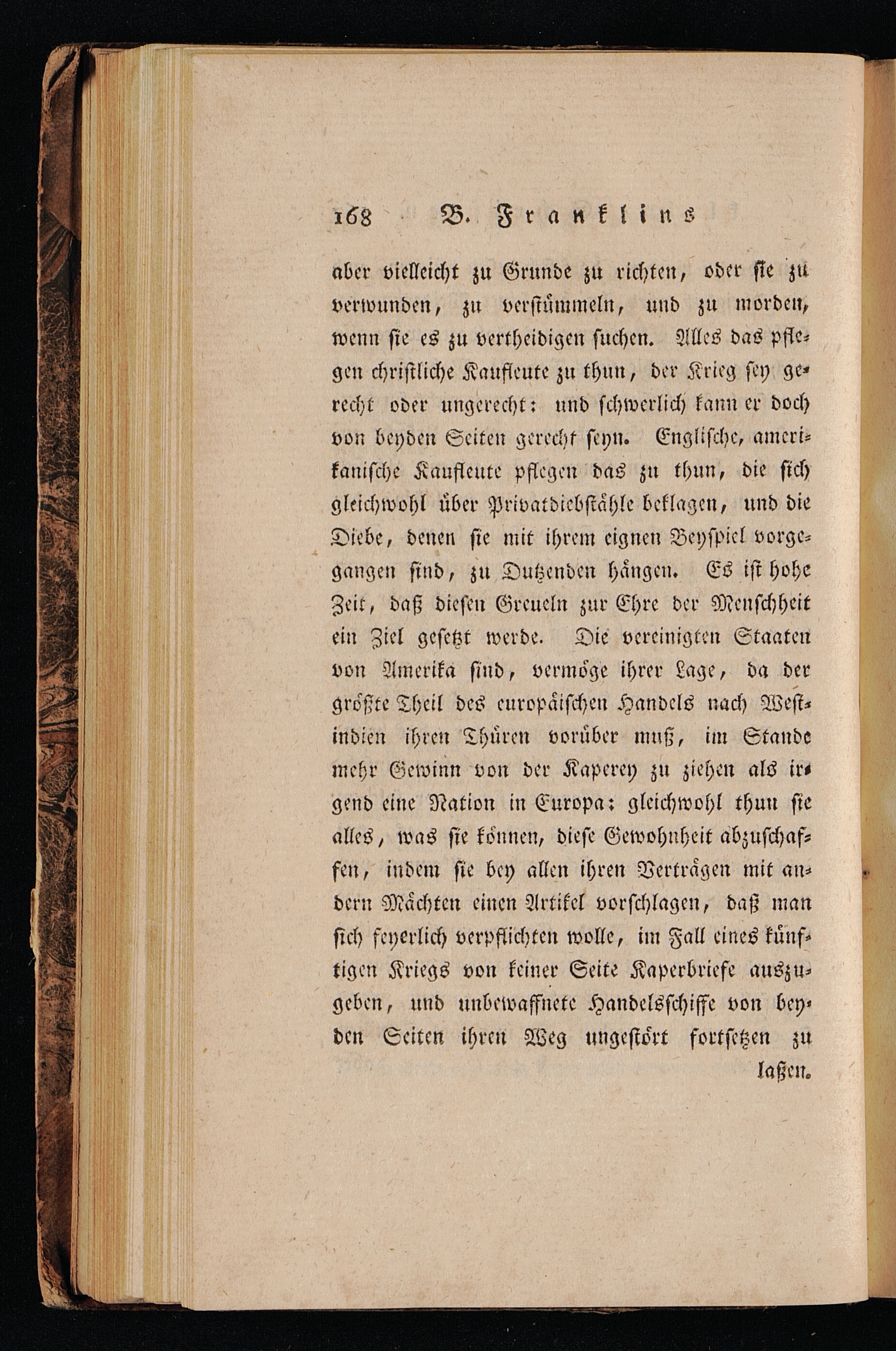 168 B. Franklins

aber vielleicht zu Grunde zu richten, oder sie zu verwunden, zu verstümmeln, und zu morden, wenn sie es zu vertheidigen suchen. Alles das pflegen christliche Kaufleute zu thun, der Krieg sey gerecht oder ungerecht: und schwerlich kann er doch von beyden Seiten gerecht seyn. Englische, amerikanische Kaufleute pflegen das zu thun, die sich gleichwohl über Privatdiebstähle beklagen, und die Diebe, denen sie mit ihrem eignen Beyspiel vorgegangen sind, zu Dutzenden hängen. Es ist hohe Zeit, daß diesen Greueln zur Ehre der Menschheit ein Ziel gesetzt werde. Die vereinigten Staaten von Amerika sind, vermöge ihrer Lage, da der größte Theil des europäischen Handels nach Westindien ihren Thüren vorüber muß, im Stande mehr Gewinn von der Kaperey zu ziehen als irgend eine Nation in Europa: gleichwohl thun sie alles, was sie können, diese Gewohnheit abzuschaffen, indem sie bey allen ihren Verträgen mit andern Mächten einen Artikel vorschlagen, daß man sich feyerlich verpflichten wolle, im Fall eines künftigen Kriegs von keiner Seite Kaperbriefe auszugeben, und unbewaffnete Handelsschiffe von beyden Seiten ihren Weg ungestört fortsetzen zu

laßen.